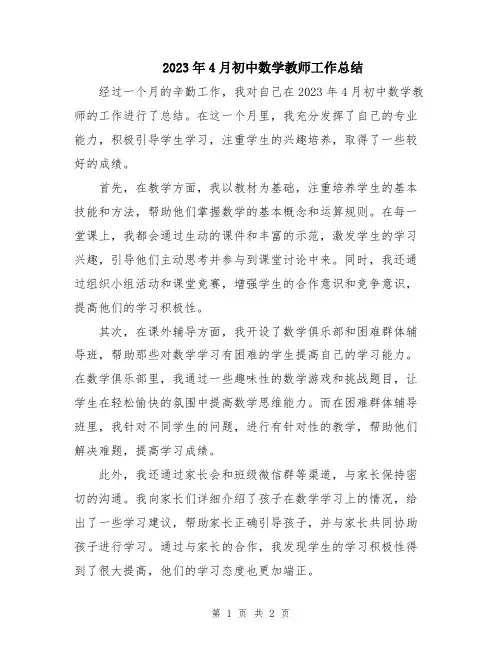 2023年4月初中数学教师工作总结

经过一个月的辛勤工作，我对自己在2023年4月初中数学教师的工作进行了总结。在这一个月里，我充分发挥了自己的专业能力，积极引导学生学习，注重学生的兴趣培养，取得了一些较好的成绩。

首先，在教学方面，我以教材为基础，注重培养学生的基本技能和方法，帮助他们掌握数学的基本概念和运算规则。在每一堂课上，我都会通过生动的课件和丰富的示范，激发学生的学习兴趣，引导他们主动思考并参与到课堂讨论中来。同时，我还通过组织小组活动和课堂竞赛，增强学生的合作意识和竞争意识，提高他们的学习积极性。

其次，在课外辅导方面，我开设了数学俱乐部和困难群体辅导班，帮助那些对数学学习有困难的学生提高自己的学习能力。在数学俱乐部里，我通过一些趣味性的数学游戏和挑战题目，让学生在轻松愉快的氛围中提高数学思维能力。而在困难群体辅导班里，我针对不同学生的问题，进行有针对性的教学，帮助他们解决难题，提高学习成绩。

此外，我还通过家长会和班级微信群等渠道，与家长保持密切的沟通。我向家长们详细介绍了孩子在数学学习上的情况，给出了一些学习建议，帮助家长正确引导孩子，并与家长共同协助孩子进行学习。通过与家长的合作，我发现学生的学习积极性得到了很大提高，他们的学习态度也更加端正。

第 1 页 共 2 页